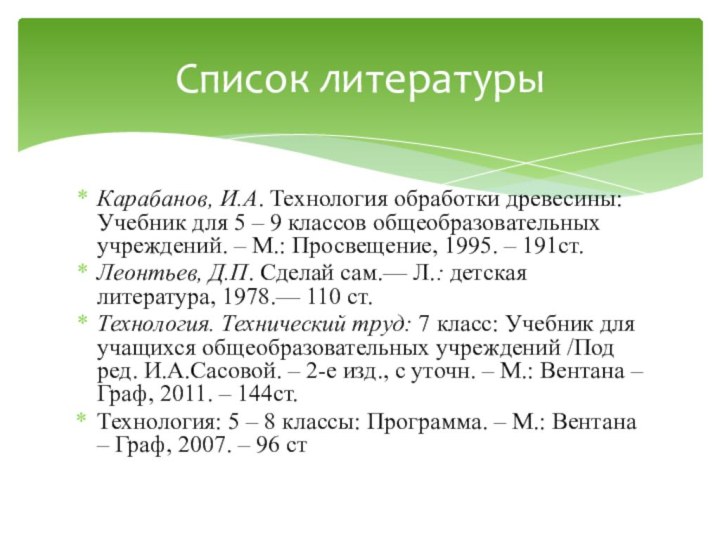 Список литературы

Карабанов, И.А. Технология обработки древесины: Учебник для 5 – 9 классов общеобразовательных учреждений. – М.: Просвещение, 1995. – 191ст.

Леонтьев, Д.П. Сделай сам.— Л.: детская литература, 1978.— 110 ст.

Технология. Технический труд: 7 класс: Учебник для учащихся общеобразовательных учреждений /Под ред. И.А.Сасовой. – 2-е изд., с уточн. – М.: Вентана – Граф, 2011. – 144ст.

Технология: 5 – 8 классы: Программа. – М.: Вентана – Граф, 2007. – 96 ст